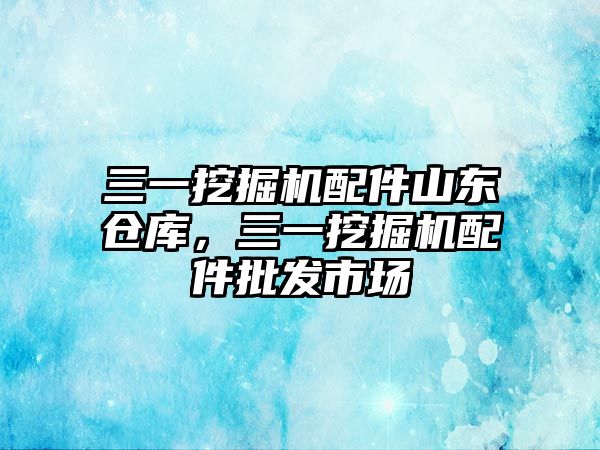 三一挖掘机配件山东仓库，三一挖掘机配件批发市场